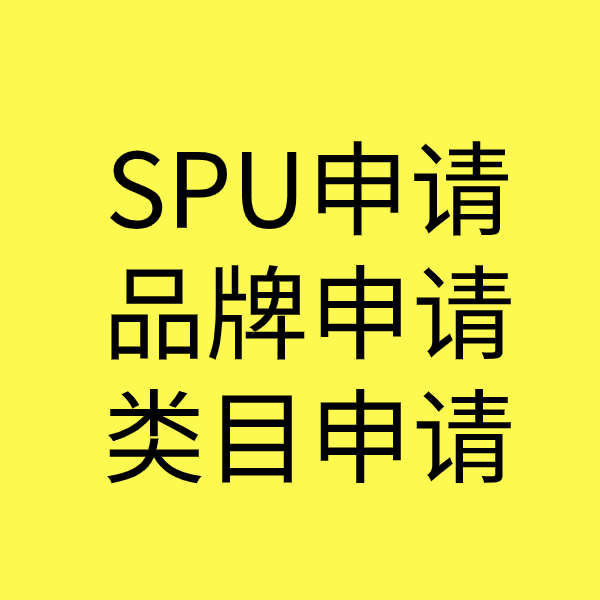 SPU申请
品牌申请
类目申请